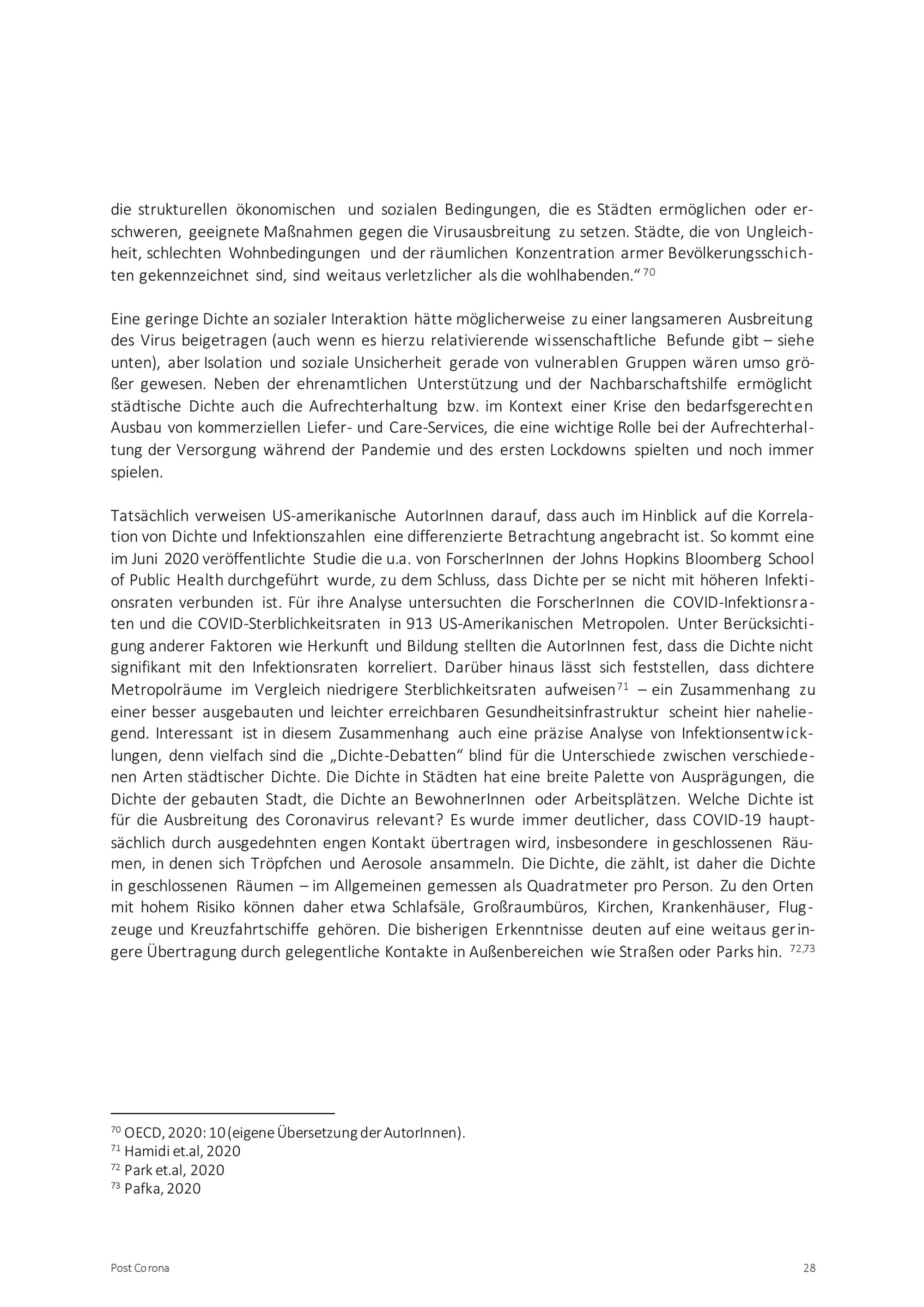 die strukturellen ökonomischen und sozialen Bedingungen, die es Städten ermöglichen oder erschweren, geeignete Maßnahmen gegen die Virusausbreitung zu setzen. Städte, die von Ungleichheit, schlechten Wohnbedingungen und der räumlichen Konzentration armer Bevölkerungsschichten gekennzeichnet sind, sind weitaus verletzlicher als die wohlhabenden.“ $^{70}$

Eine geringe Dichte an sozialer Interaktion hätte möglicherweise zu einer langsameren Ausbreitung des Virus beigetragen (auch wenn es hierzu relativierende wissenschaftliche Befunde gibt – siehe unten), aber Isolation und soziale Unsicherheit gerade von vulnerablen Gruppen wären umso größer gewesen. Neben der ehrenamtlichen Unterstützung und der Nachbarschaftshilfe ermöglicht städtische Dichte auch die Aufrechterhaltung bzw. im Kontext einer Krise den bedarfsgerechten Ausbau von kommerziellen Liefer- und Care-Services, die eine wichtige Rolle bei der Aufrechterhaltung der Versorgung während der Pandemie und des ersten Lockdowns spielten und noch immer spielen.

Tatsächlich verweisen US-amerikanische AutorInnen darauf, dass auch im Hinblick auf die Korrelation von Dichte und Infektionszahlen eine differenzierte Betrachtung angebracht ist. So kommt eine im Juni 2020 veröffentlichte Studie die u.a. von ForscherInnen der Johns Hopkins Bloomberg School of Public Health durchgeführt wurde, zu dem Schluss, dass Dichte per se nicht mit höheren Infektionsraten verbunden ist. Für ihre Analyse untersuchten die ForscherInnen die COVID-Infektionsraten und die COVID-Sterblichkeitsraten in 913 US-Amerikanischen Metropolen. Unter Berücksichtigung anderer Faktoren wie Herkunft und Bildung stellten die AutorInnen fest, dass die Dichte nicht signifikant mit den Infektionsraten korreliert. Darüber hinaus lässt sich feststellen, dass dichtere Metropolräume im Vergleich niedrigere Sterblichkeitsraten aufweisen$^{71}$ – ein Zusammenhang zu einer besser ausgebauten und leichter erreichbaren Gesundheitsinfrastruktur scheint hier naheliegend. Interessant ist in diesem Zusammenhang auch eine präzise Analyse von Infektionsentwicklungen, denn vielfach sind die „Dichte-Debatten“ blind für die Unterschiede zwischen verschiedenen Arten städtischer Dichte. Die Dichte in Städten hat eine breite Palette von Ausprägungen, die Dichte der gebauten Stadt, die Dichte an BewohnerInnen oder Arbeitsplätzen. Welche Dichte ist für die Ausbreitung des Coronavirus relevant? Es wurde immer deutlicher, dass COVID-19 hauptsächlich durch ausgedehnten engen Kontakt übertragen wird, insbesondere in geschlossenen Räumen, in denen sich Tröpfchen und Aerosole ansammeln. Die Dichte, die zählt, ist daher die Dichte in geschlossenen Räumen – im Allgemeinen gemessen als Quadratmeter pro Person. Zu den Orten mit hohem Risiko können daher etwa Schlafsäle, Großraumbüros, Kirchen, Krankenhäuser, Flugzeuge und Kreuzfahrtschiffe gehören. Die bisherigen Erkenntnisse deuten auf eine weitaus geringere Übertragung durch gelegentliche Kontakte in Außenbereichen wie Straßen oder Parks hin. $^{72,73}$

$^{70}$ OECD, 2020: 10 (eigene Übersetzung der AutorInnen).
$^{71}$ Hamidi et.al, 2020
$^{72}$ Park et.al, 2020
$^{73}$ Pafka, 2020

Post Corona 28